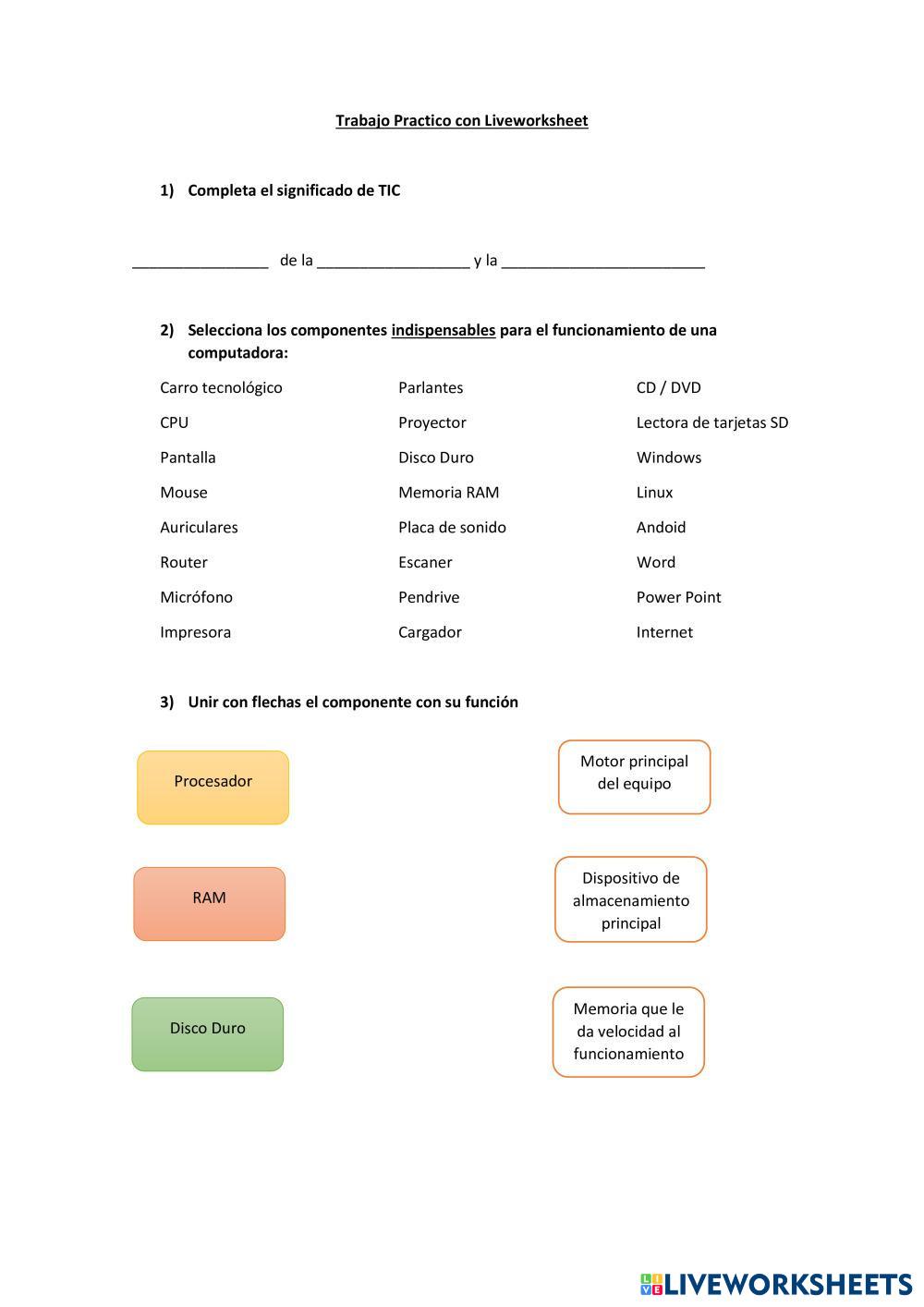 Trabajo Practico con Liveworksheet

1) Completa el significado de TIC

________________ de la __________________ y la ________________________

2) Selecciona los componentes indispensables para el funcionamiento de una computadora:

Carro tecnológico
CPU
Pantalla
Mouse
Auriculares
Router
Micrófono
Impresora

Parlantes
Proyector
Disco Duro
Memoria RAM
Placa de sonido
Escaner
Pendrive
Cargador

CD / DVD
Lectora de tarjetas SD
Windows
Linux
Andoid
Word
Power Point
Internet

3) Unir con flechas el componente con su función

Procesador

RAM

Disco Duro

Motor principal del equipo

Dispositivo de almacenamiento principal

Memoria que le da velocidad al funcionamiento

LIVEWORKSHEETS